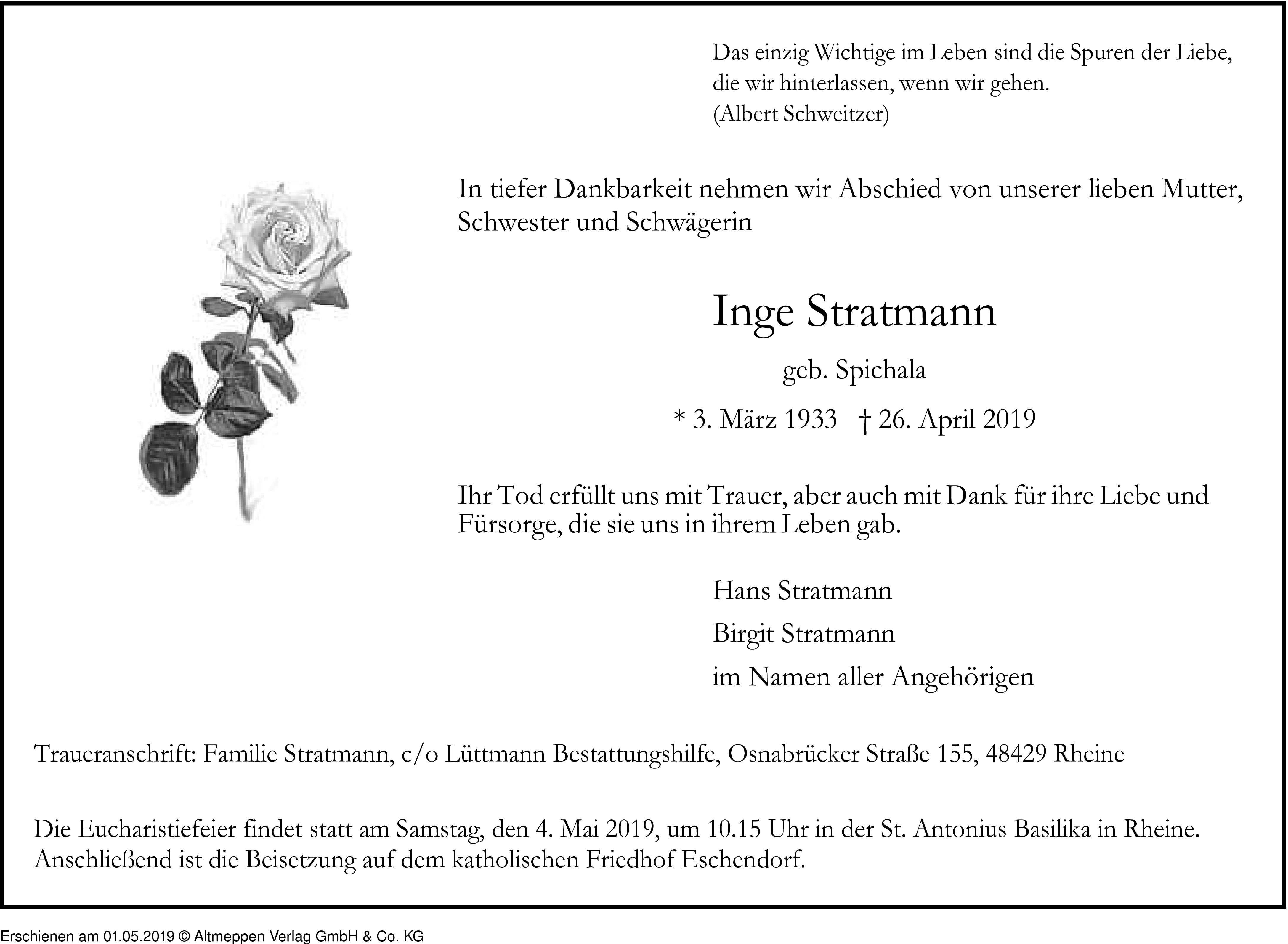 Das einzig Wichtige im Leben sind die Spuren der Liebe, die wir hinterlassen, wenn wir gehen.
(Albert Schweitzer)

In tiefer Dankbarkeit nehmen wir Abschied von unserer lieben Mutter, Schwester und Schwägerin

Inge Stratmann

geb. Spichala

* 3. März 1933 † 26. April 2019

Ihr Tod erfüllt uns mit Trauer, aber auch mit Dank für ihre Liebe und Fürsorge, die sie uns in ihrem Leben gab.

Hans Stratmann
Birgit Stratmann
im Namen aller Angehörigen

Traueranschrift: Familie Stratmann, c/o Lüttmann Bestattungshilfe, Osnabrücker Straße 155, 48429 Rheine

Die Eucharistiefeier findet statt am Samstag, den 4. Mai 2019, um 10.15 Uhr in der St. Antonius Basilika in Rheine. Anschließend ist die Beisetzung auf dem katholischen Friedhof Eschendorf.

Erschienen am 01.05.2019 © Altmeppen Verlag GmbH & Co. KG